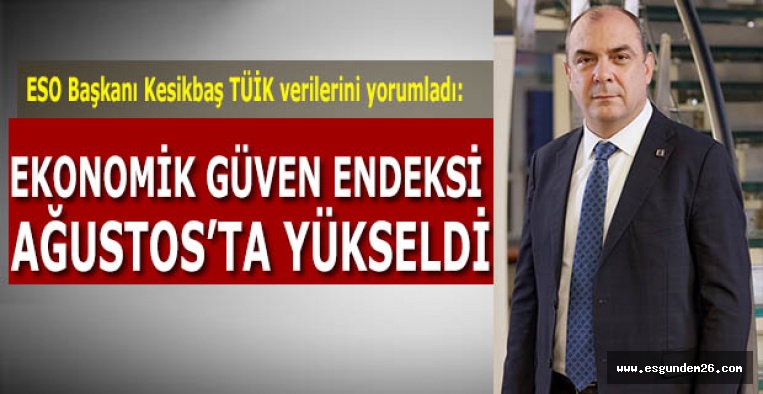 ESO Başkanı Kesikbaş TÜİK verilerini yorumladı:

EKONOMİK GÜVEN ENDEKSİ AĞUSTOS'TA YÜKSELDİ

www.esgundem26.com